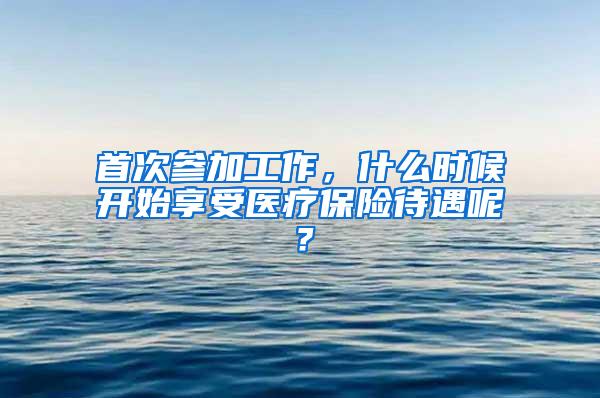 首次参加工作，什么时候开始享受医疗保险待遇呢？